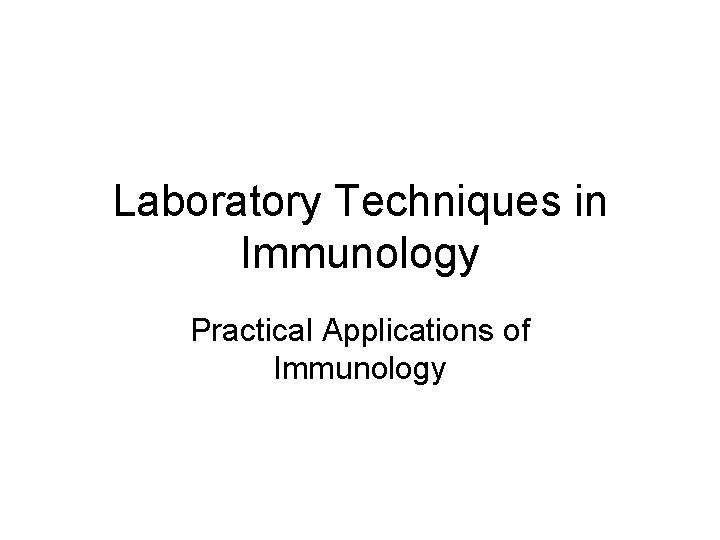 Laboratory Techniques in Immunology

Practical Applications of Immunology